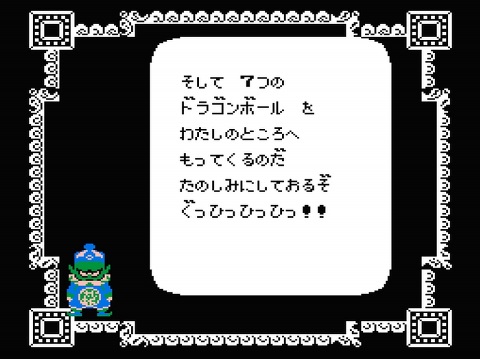 そして 7つの
ドラゴンボール を
わたしのところへ
もってくるのだ
たのしみにしておるぞ
ぐっひっひっひっ!!